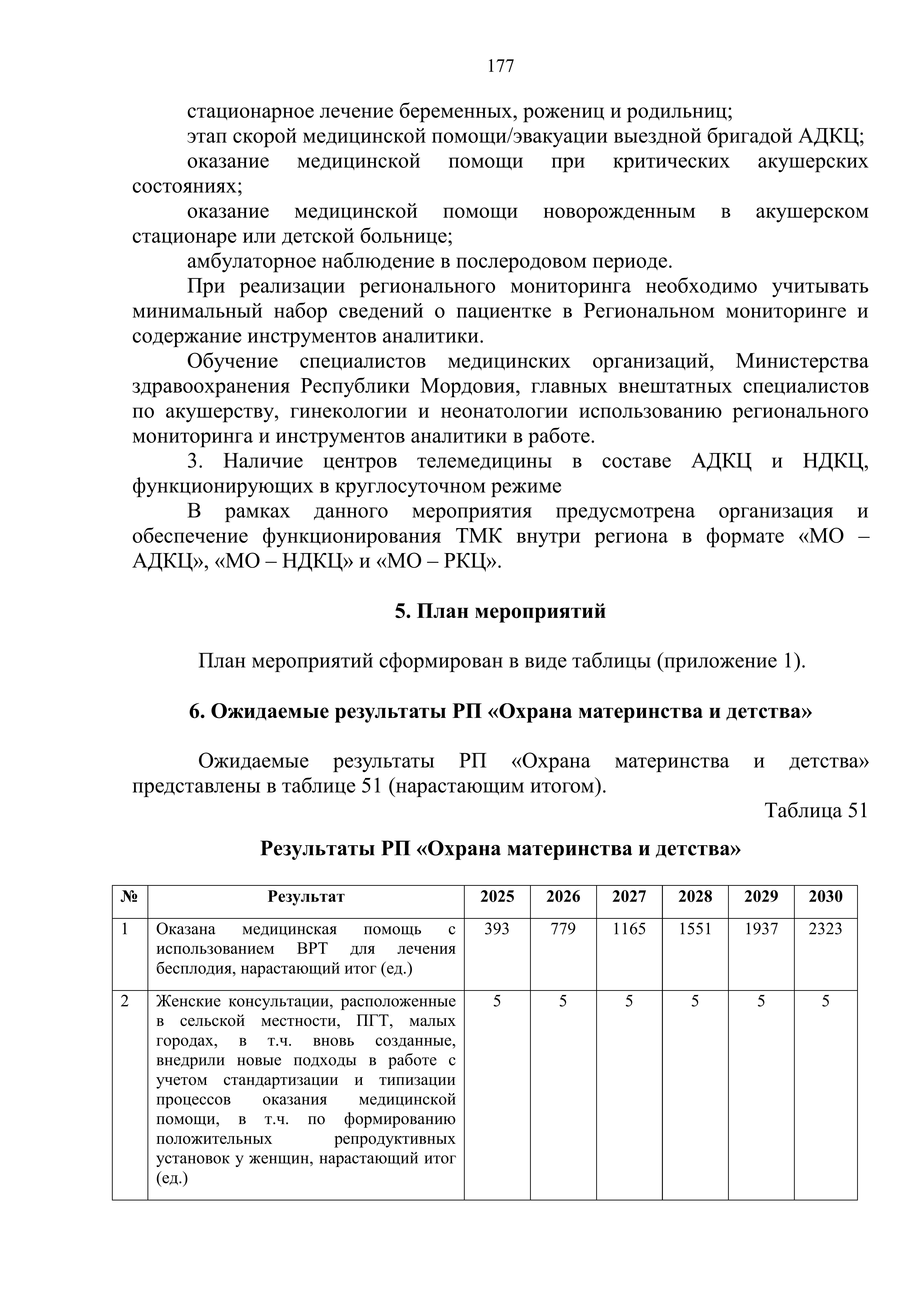 177

стационарное лечение беременных, рожениц и родильниц;

этап скорой медицинской помощи/эвакуации выездной бригадой АДКЦ;

оказание медицинской помощи при критических акушерских состояниях;

оказание медицинской помощи новорожденным в акушерском стационаре или детской больнице;

амбулаторное наблюдение в послеродовом периоде.

При реализации регионального мониторинга необходимо учитывать минимальный набор сведений о пациентке в Региональном мониторинге и содержание инструментов аналитики.

Обучение специалистов медицинских организаций, Министерства здравоохранения Республики Мордовия, главных внештатных специалистов по акушерству, гинекологии и неонатологии использованию регионального мониторинга и инструментов аналитики в работе.

3. Наличие центров телемедицины в составе АДКЦ и НДКЦ, функционирующих в круглосуточном режиме

В рамках данного мероприятия предусмотрена организация и обеспечение функционирования ТМК внутри региона в формате «МО – АДКЦ», «МО – НДКЦ» и «МО – РКЦ».

5. План мероприятий

План мероприятий сформирован в виде таблицы (приложение 1).

6. Ожидаемые результаты РП «Охрана материнства и детства»

Ожидаемые результаты РП «Охрана материнства и детства» представлены в таблице 51 (нарастающим итогом).

Таблица 51

Результаты РП «Охрана материнства и детства»

| № | Результат | 2025 | 2026 | 2027 | 2028 | 2029 | 2030 |
|---|---|---|---|---|---|---|---|
| 1 | Оказана медицинская помощь с использованием ВРТ для лечения бесплодия, нарастающий итог (ед.) | 393 | 779 | 1165 | 1551 | 1937 | 2323 |
| 2 | Женские консультации, расположенные в сельской местности, ПГТ, малых городах, в т.ч. вновь созданные, внедрили новые подходы в работе с учетом стандартизации и типизации процессов оказания медицинской помощи, в т.ч. по формированию положительных репродуктивных установок у женщин, нарастающий итог (ед.) | 5 | 5 | 5 | 5 | 5 | 5 |